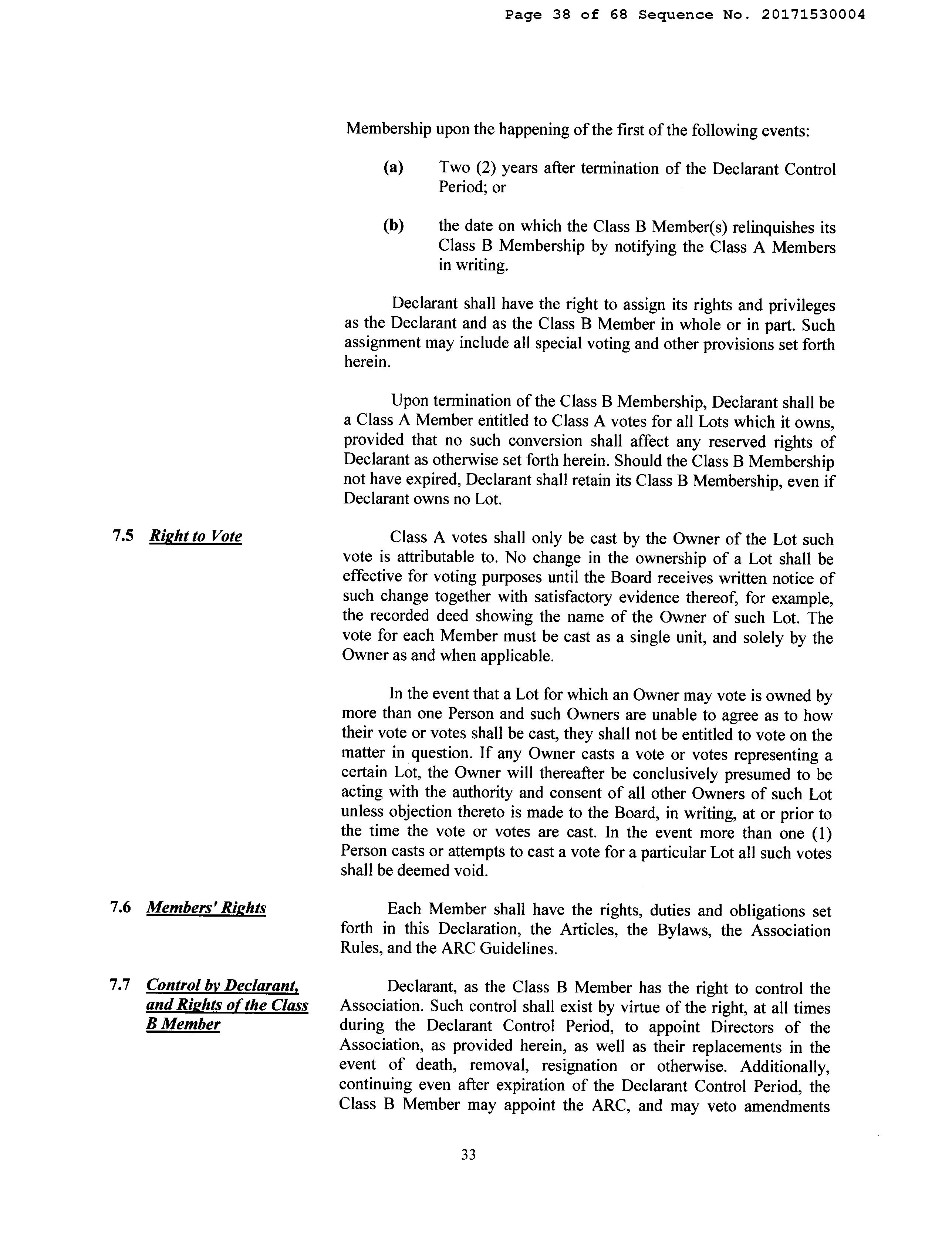 Page 38 of 68 Sequence No. 20171530004

Membership upon the happening of the first of the following events:

(a) Two (2) years after termination of the Declarant Control Period; or

(b) the date on which the Class B Member(s) relinquishes its Class B Membership by notifying the Class A Members in writing.

Declarant shall have the right to assign its rights and privileges as the Declarant and as the Class B Member in whole or in part. Such assignment may include all special voting and other provisions set forth herein.

Upon termination of the Class B Membership, Declarant shall be a Class A Member entitled to Class A votes for all Lots which it owns, provided that no such conversion shall affect any reserved rights of Declarant as otherwise set forth herein. Should the Class B Membership not have expired, Declarant shall retain its Class B Membership, even if Declarant owns no Lot.

7.5 Right to Vote

Class A votes shall only be cast by the Owner of the Lot such vote is attributable to. No change in the ownership of a Lot shall be effective for voting purposes until the Board receives written notice of such change together with satisfactory evidence thereof, for example, the recorded deed showing the name of the Owner of such Lot. The vote for each Member must be cast as a single unit, and solely by the Owner as and when applicable.

In the event that a Lot for which an Owner may vote is owned by more than one Person and such Owners are unable to agree as to how their vote or votes shall be cast, they shall not be entitled to vote on the matter in question. If any Owner casts a vote or votes representing a certain Lot, the Owner will thereafter be conclusively presumed to be acting with the authority and consent of all other Owners of such Lot unless objection thereto is made to the Board, in writing, at or prior to the time the vote or votes are cast. In the event more than one (1) Person casts or attempts to cast a vote for a particular Lot all such votes shall be deemed void.

7.6 Members' Rights

Each Member shall have the rights, duties and obligations set forth in this Declaration, the Articles, the Bylaws, the Association Rules, and the ARC Guidelines.

7.7 Control by Declarant, and Rights of the Class B Member

Declarant, as the Class B Member has the right to control the Association. Such control shall exist by virtue of the right, at all times during the Declarant Control Period, to appoint Directors of the Association, as provided herein, as well as their replacements in the event of death, removal, resignation or otherwise. Additionally, continuing even after expiration of the Declarant Control Period, the Class B Member may appoint the ARC, and may veto amendments

33